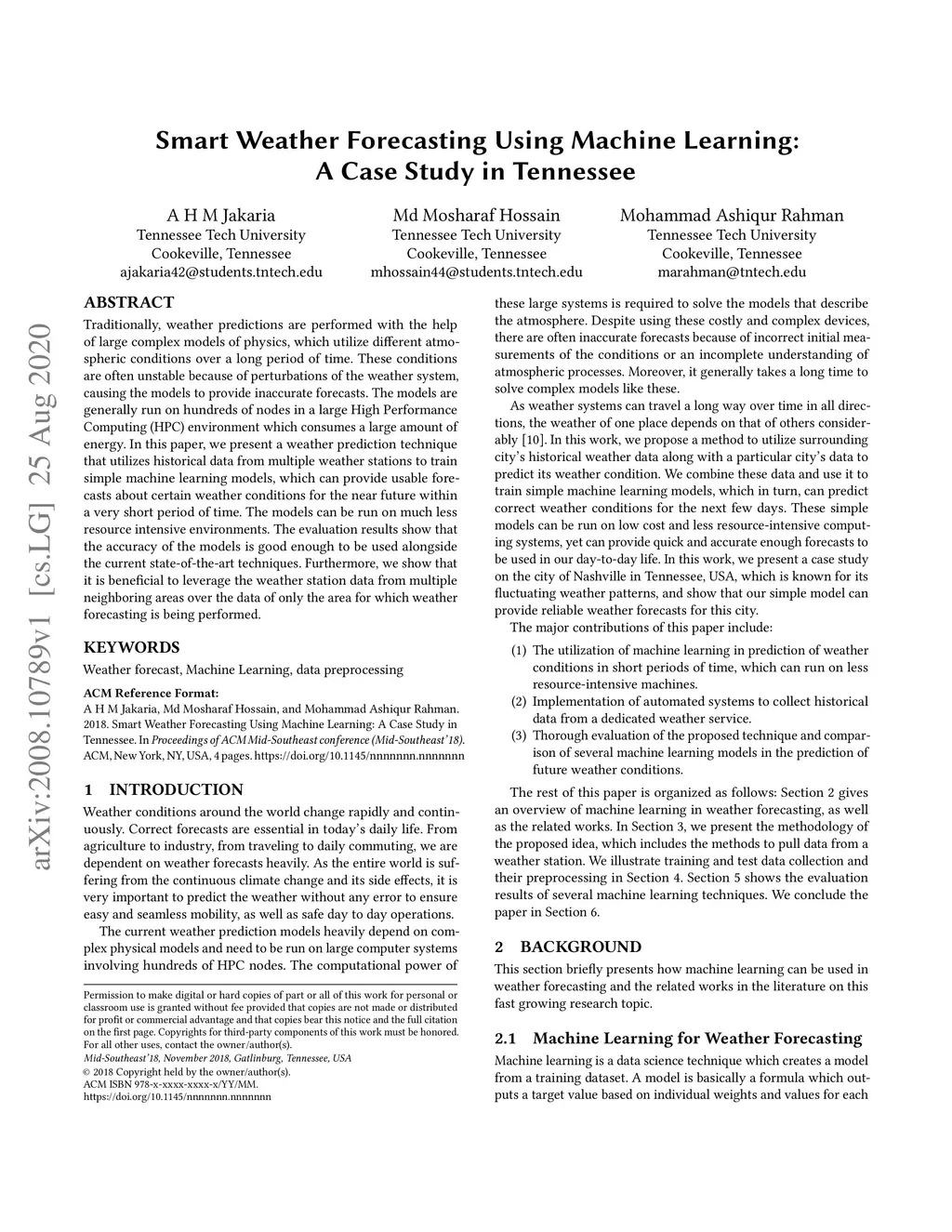 Smart Weather Forecasting Using Machine Learning: A Case Study in Tennessee

A H M Jakaria
Tennessee Tech University
Cookeville, Tennessee
ajakaria42@students.tntech.edu

Md Mosharaf Hossain
Tennessee Tech University
Cookeville, Tennessee
mhossain44@students.tntech.edu

Mohammad Ashiqur Rahman
Tennessee Tech University
Cookeville, Tennessee
marahman@tntech.edu

arXiv:2008.10789v1 [cs.LG] 25 Aug 2020

ABSTRACT

Traditionally, weather predictions are performed with the help of large complex models of physics, which utilize different atmospheric conditions over a long period of time. These conditions are often unstable because of perturbations of the weather system, causing the models to provide inaccurate forecasts. The models are generally run on hundreds of nodes in a large High Performance Computing (HPC) environment which consumes a large amount of energy. In this paper, we present a weather prediction technique that utilizes historical data from multiple weather stations to train simple machine learning models, which can provide usable forecasts about certain weather conditions for the near future within a very short period of time. The models can be run on much less resource intensive environments. The evaluation results show that the accuracy of the models is good enough to be used alongside the current state-of-the-art techniques. Furthermore, we show that it is beneficial to leverage the weather station data from multiple neighboring areas over the data of only the area for which weather forecasting is being performed.

KEYWORDS

Weather forecast, Machine Learning, data preprocessing

ACM Reference Format:
A H M Jakaria, Md Mosharaf Hossain, and Mohammad Ashiqur Rahman. 2018. Smart Weather Forecasting Using Machine Learning: A Case Study in Tennessee. In Proceedings of ACM Mid-Southeast conference (Mid-Southeast'18). ACM, New York, NY, USA, 4 pages. https://doi.org/10.1145/nnnnnnn.nnnnnnn

1 INTRODUCTION

Weather conditions around the world change rapidly and continuously. Correct forecasts are essential in today's daily life. From agriculture to industry, from traveling to daily commuting, we are dependent on weather forecasts heavily. As the entire world is suffering from the continuous climate change and its side effects, it is very important to predict the weather without any error to ensure easy and seamless mobility, as well as safe day to day operations.

The current weather prediction models heavily depend on complex physical models and need to be run on large computer systems involving hundreds of HPC nodes. The computational power of

Permission to make digital or hard copies of part or all of this work for personal or classroom use is granted without fee provided that copies are not made or distributed for profit or commercial advantage and that copies bear this notice and the full citation on the first page. Copyrights for third-party components of this work must be honored. For all other uses, contact the owner/author(s).
Mid-Southeast'18, November 2018, Gatlinburg, Tennessee, USA
© 2018 Copyright held by the owner/author(s).
ACM ISBN 978-x-xxxx-xxxx-x/YY/MM.
https://doi.org/10.1145/nnnnnnn.nnnnnnn

these large systems is required to solve the models that describe the atmosphere. Despite using these costly and complex devices, there are often inaccurate forecasts because of incorrect initial measurements of the conditions or an incomplete understanding of atmospheric processes. Moreover, it generally takes a long time to solve complex models like these.

As weather systems can travel a long way over time in all directions, the weather of one place depends on that of others considerably [10]. In this work, we propose a method to utilize surrounding city's historical weather data along with a particular city's data to predict its weather condition. We combine these data and use it to train simple machine learning models, which in turn, can predict correct weather conditions for the next few days. These simple models can be run on low cost and less resource-intensive computing systems, yet can provide quick and accurate enough forecasts to be used in our day-to-day life. In this work, we present a case study on the city of Nashville in Tennessee, USA, which is known for its fluctuating weather patterns, and show that our simple model can provide reliable weather forecasts for this city.

The major contributions of this paper include:

(1) The utilization of machine learning in prediction of weather conditions in short periods of time, which can run on less resource-intensive machines.
(2) Implementation of automated systems to collect historical data from a dedicated weather service.
(3) Thorough evaluation of the proposed technique and comparison of several machine learning models in the prediction of future weather conditions.

The rest of this paper is organized as follows: Section 2 gives an overview of machine learning in weather forecasting, as well as the related works. In Section 3, we present the methodology of the proposed idea, which includes the methods to pull data from a weather station. We illustrate training and test data collection and their preprocessing in Section 4. Section 5 shows the evaluation results of several machine learning techniques. We conclude the paper in Section 6.

2 BACKGROUND

This section briefly presents how machine learning can be used in weather forecasting and the related works in the literature on this fast growing research topic.

2.1 Machine Learning for Weather Forecasting

Machine learning is a data science technique which creates a model from a training dataset. A model is basically a formula which outputs a target value based on individual weights and values for each